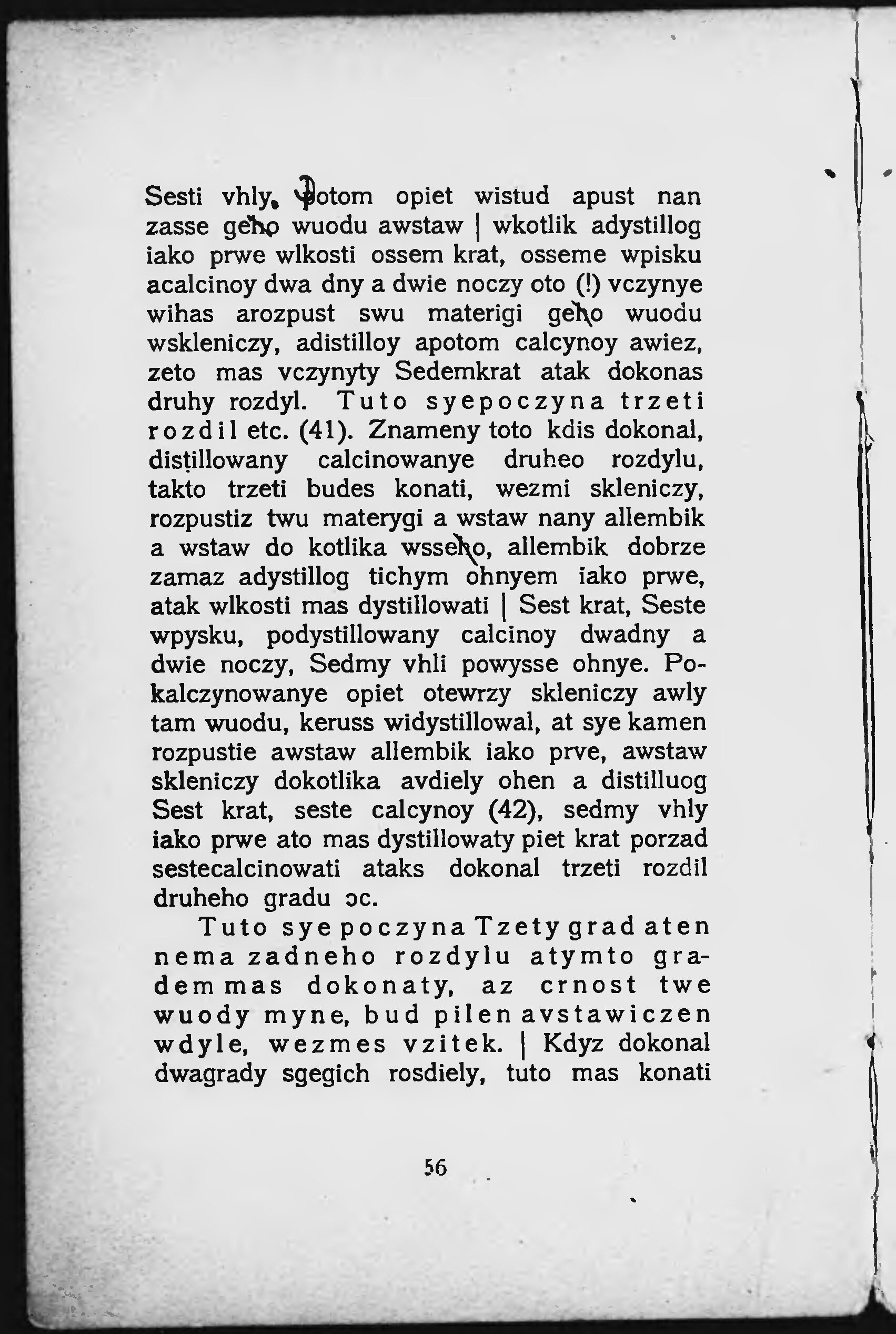 Sesti vhly. Potom opiet wistud apust nan zasse geho wuodu awstaw | wkotlik adystillog iako prwe wlkosti ossem krat, osseme wpisku acalcinoy dwa dny a dwie noczy oto (!) vczynye wihas arozpust swu materigi geho wuodu wskleniczy, adistilloy apotom calcynoy awiez, zeto mas vczynyty Sedemkrat atak dokonas druhy rozdyl. Tuto syepoczyna trzeti rozdil etc. (41). Znameny toto kdis dokonal, distillowany calcinowanye druheo rozdylu, takto trzeti budes konati, wezmi skleniczy, rozpustiz twu materygi a wstaw nany allembik a wstaw do kotlika wsseho, allembik dobrze zamaz adystillog tichym ohnyem iako prwe, atak wlkosti mas dystillowati | Sest krat, Seste wpysku, podystillowany calcinoy dwadny a dwie noczy, Sedmy vhli powysse ohnye. Pokalczynowanye opiet otewrzy skleniczy awly tam wuodu, keruss widystillowal, at sye kamen rozpustie awstaw allembik iako prve, awstaw skleniczy dokotlika avdiely ohen a distilluog Sest krat, seste calcynoy (42), sedmy vhly iako prwe ato mas dystillowaty piet krat porzad sestecalcinowati ataks dokonal trzeti rozdil druheho gradu ɔc.

Tuto sye poczyna Tzety grad aten nema zadneho rozdylu atymto gradem mas dokonaty, az crnost twe wuody myne, bud pilen avstawiczen wdyle, wezmes vzitek. | Kdyz dokonal dwagrady sgegich rosdiely, tuto mas konati

56